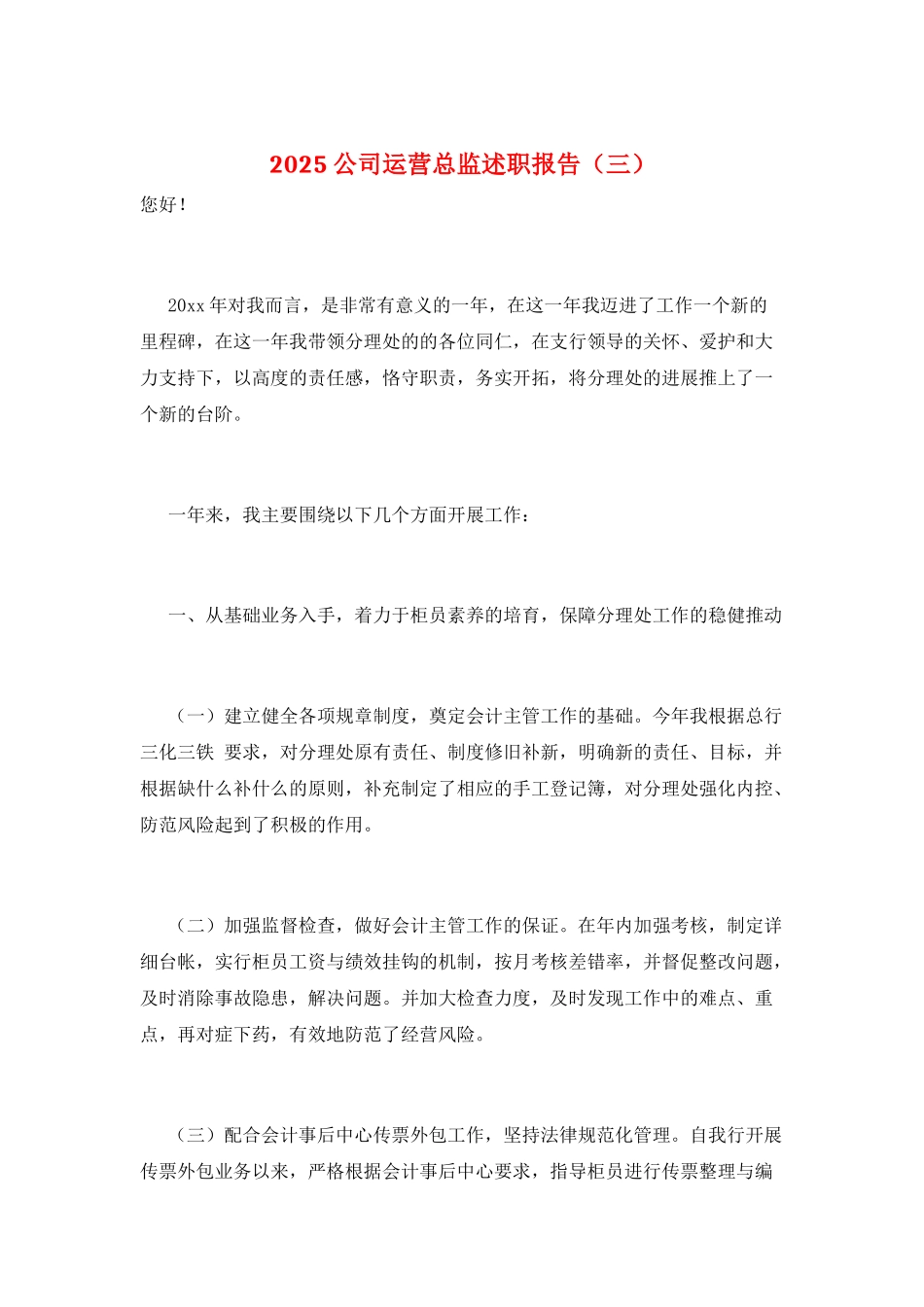 2025 公司运营总监述职报告（三）

您好！

20xx 年对我而言，是非常有意义的一年，在这一年我迈进了工作一个新的里程碑，在这一年我带领分理处的的各位同仁，在支行领导的关怀、爱护和大力支持下，以高度的责任感，恪守职责，务实开拓，将分理处的进展推上了一个新的台阶。

一年来，我主要围绕以下几个方面开展工作：

一、从基础业务入手，着力于柜员素养的培育，保障分理处工作的稳健推动

（一）建立健全各项规章制度，奠定会计主管工作的基础。今年我根据总行三化三铁 要求，对分理处原有责任、制度修旧补新，明确新的责任、目标，并根据缺什么补什么的原则，补充制定了相应的手工登记簿，对分理处强化内控、防范风险起到了积极的作用。

（二）加强监督检查，做好会计主管工作的保证。在年内加强考核，制定详细台帐，实行柜员工资与绩效挂钩的机制，按月考核差错率，并督促整改问题，及时消除事故隐患，解决问题。并加大检查力度，及时发现工作中的难点、重点，再对症下药，有效地防范了经营风险。

（三）配合会计事后中心传票外包工作，坚持法律规范化管理。自我行开展传票外包业务以来，严格根据会计事后中心要求，指导柜员进行传票整理与编